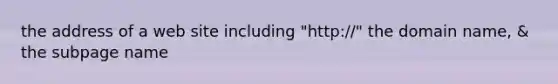 the address of a web site including "http://" the domain name, & the subpage name